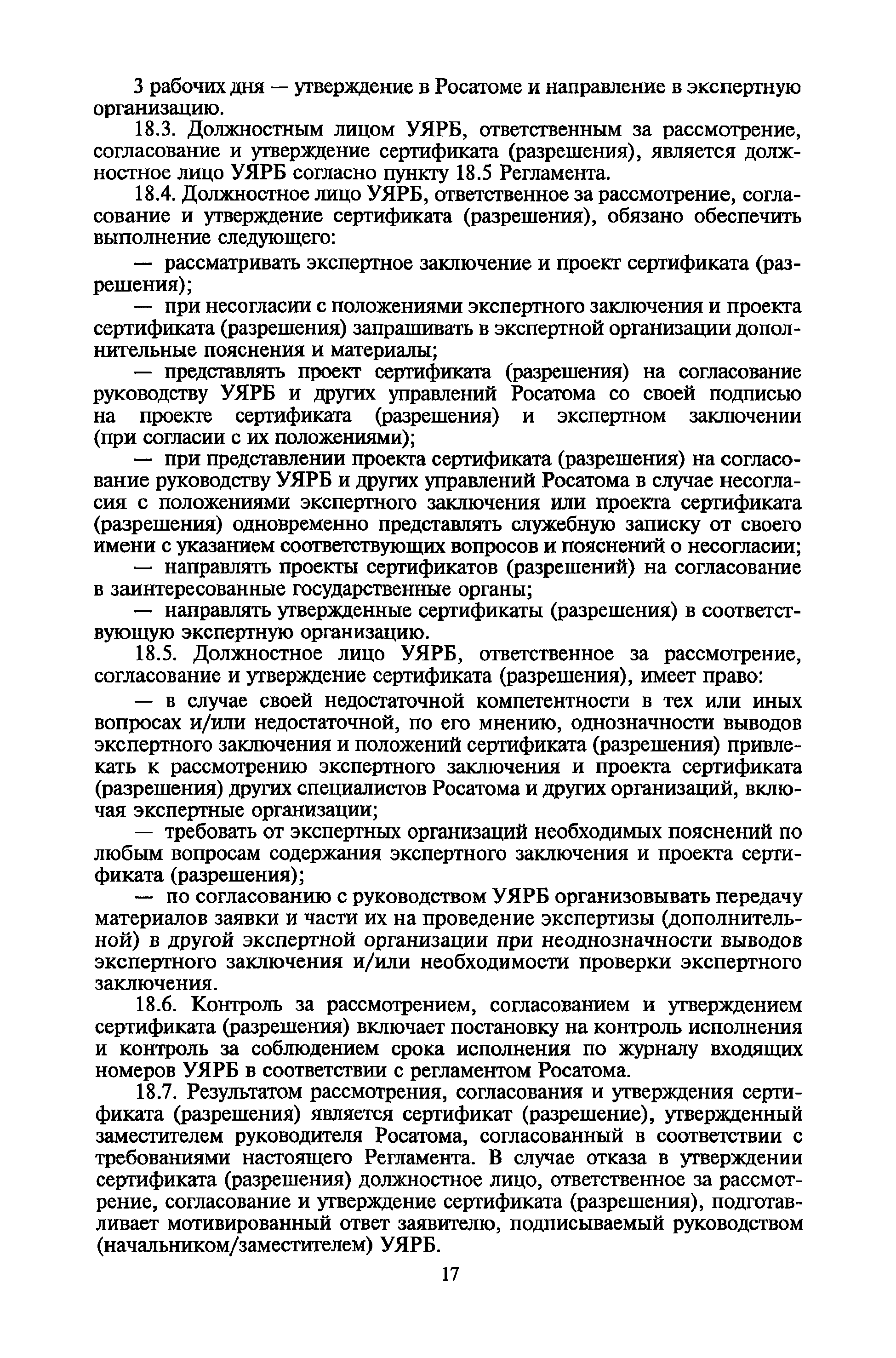 3 рабочих дня — утверждение в Росатоме и направление в экспертную организацию.

18.3. Должностным лицом УЯРБ, ответственным за рассмотрение, согласование и утверждение сертификата (разрешения), является должностное лицо УЯРБ согласно пункту 18.5 Регламента.

18.4. Должностное лицо УЯРБ, ответственное за рассмотрение, согласование и утверждение сертификата (разрешения), обязано обеспечить выполнение следующего:

— рассматривать экспертное заключение и проект сертификата (разрешения);

— при несогласии с положениями экспертного заключения и проекта сертификата (разрешения) запрашивать в экспертной организации дополнительные пояснения и материалы;

— представлять проект сертификата (разрешения) на согласование руководству УЯРБ и других управлений Росатома со своей подписью на проекте сертификата (разрешения) и экспертном заключении (при согласии с их положениями);

— при представлении проекта сертификата (разрешения) на согласование руководству УЯРБ и других управлений Росатома в случае несогласия с положениями экспертного заключения или проекта сертификата (разрешения) одновременно представлять служебную записку от своего имени с указанием соответствующих вопросов и пояснений о несогласии;

— направлять проекты сертификатов (разрешений) на согласование в заинтересованные государственные органы;

— направлять утвержденные сертификаты (разрешения) в соответствующую экспертную организацию.

18.5. Должностное лицо УЯРБ, ответственное за рассмотрение, согласование и утверждение сертификата (разрешения), имеет право:

— в случае своей недостаточной компетентности в тех или иных вопросах и/или недостаточной, по его мнению, однозначности выводов экспертного заключения и положений сертификата (разрешения) привлекать к рассмотрению экспертного заключения и проекта сертификата (разрешения) других специалистов Росатома и других организаций, включая экспертные организации;

— требовать от экспертных организаций необходимых пояснений по любым вопросам содержания экспертного заключения и проекта сертификата (разрешения);

— по согласованию с руководством УЯРБ организовывать передачу материалов заявки и части их на проведение экспертизы (дополнительной) в другой экспертной организации при неоднозначности выводов экспертного заключения и/или необходимости проверки экспертного заключения.

18.6. Контроль за рассмотрением, согласованием и утверждением сертификата (разрешения) включает постановку на контроль исполнения и контроль за соблюдением срока исполнения по журналу входящих номеров УЯРБ в соответствии с регламентом Росатома.

18.7. Результатом рассмотрения, согласования и утверждения сертификата (разрешения) является сертификат (разрешение), утвержденный заместителем руководителя Росатома, согласованный в соответствии с требованиями настоящего Регламента. В случае отказа в утверждении сертификата (разрешения) должностное лицо, ответственное за рассмотрение, согласование и утверждение сертификата (разрешения), подготавливает мотивированный ответ заявителю, подписываемый руководством (начальником/заместителем) УЯРБ.

17